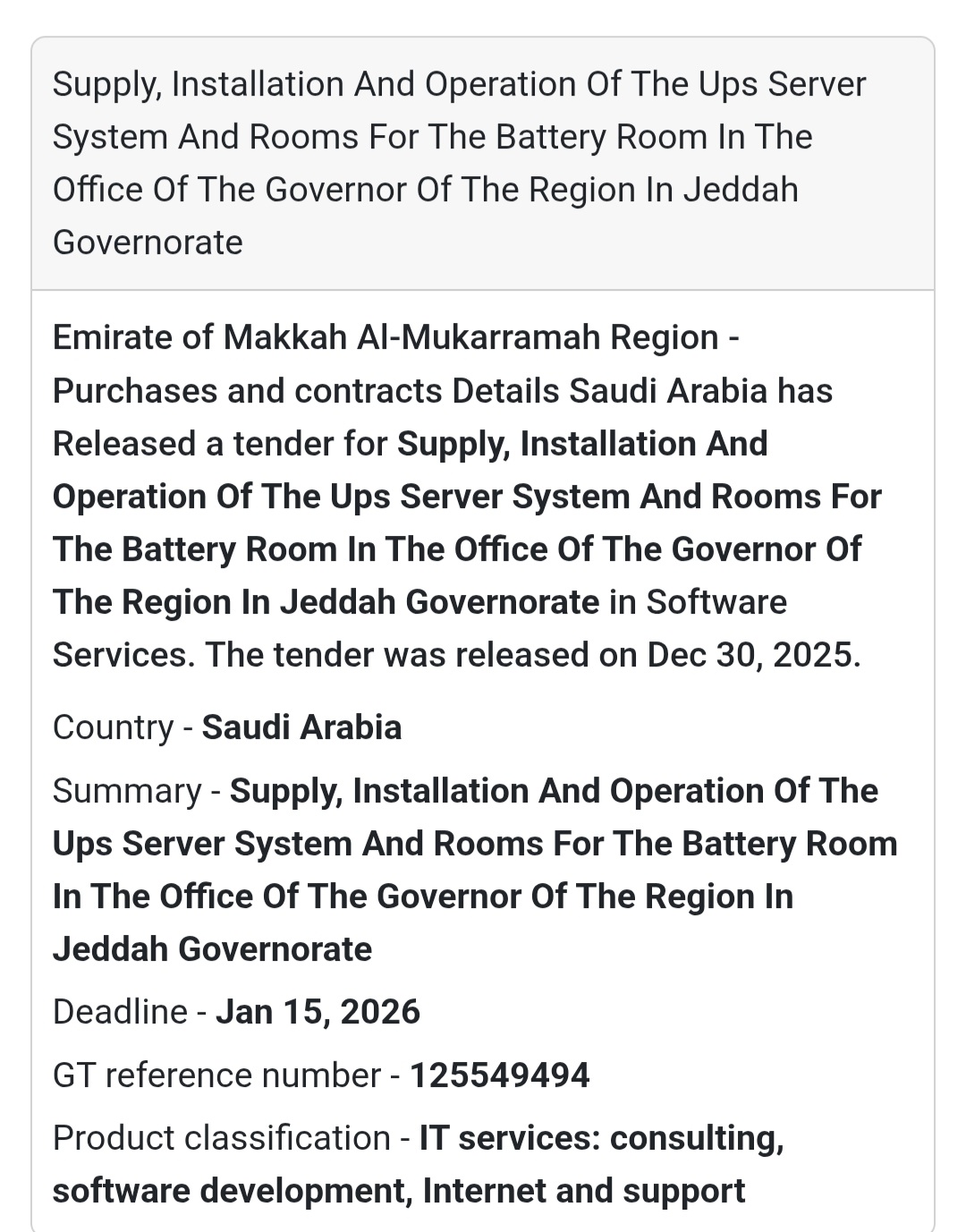 Supply, Installation And Operation Of The Ups Server System And Rooms For The Battery Room In The Office Of The Governor Of The Region In Jeddah Governorate

Emirate of Makkah Al-Mukarramah Region - Purchases and contracts Details Saudi Arabia has Released a tender for Supply, Installation And Operation Of The Ups Server System And Rooms For The Battery Room In The Office Of The Governor Of The Region In Jeddah Governorate in Software Services. The tender was released on Dec 30, 2025.

Country - Saudi Arabia

Summary - Supply, Installation And Operation Of The Ups Server System And Rooms For The Battery Room In The Office Of The Governor Of The Region In Jeddah Governorate

Deadline - Jan 15, 2026

GT reference number - 125549494

Product classification - IT services: consulting, software development, Internet and support